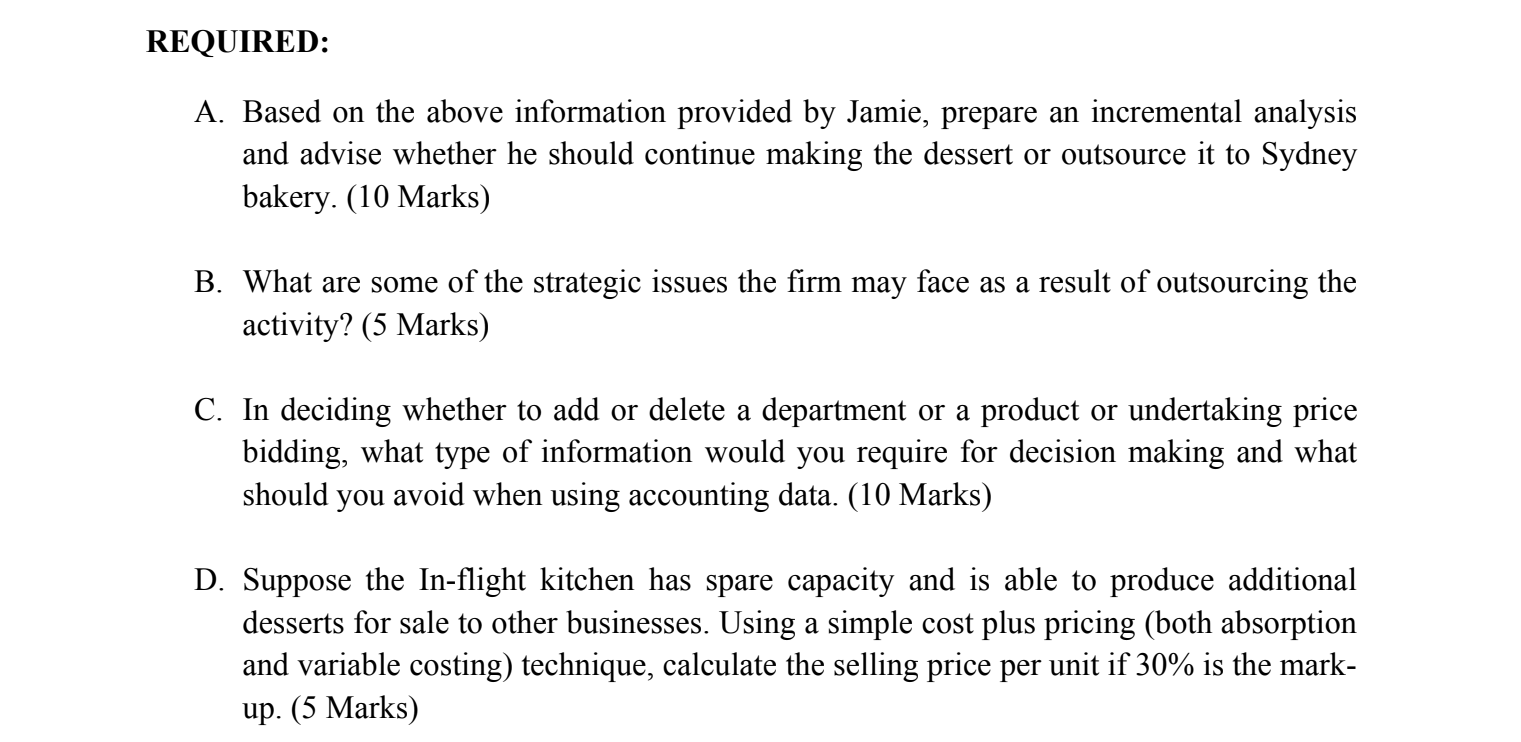 REQUIRED:

A. Based on the above information provided by Jamie, prepare an incremental analysis and advise whether he should continue making the dessert or outsource it to Sydney bakery. (10 Marks)

B. What are some of the strategic issues the firm may face as a result of outsourcing the activity? (5 Marks)

C. In deciding whether to add or delete a department or a product or undertaking price bidding, what type of information would you require for decision making and what should you avoid when using accounting data. (10 Marks)

D. Suppose the In-flight kitchen has spare capacity and is able to produce additional desserts for sale to other businesses. Using a simple cost plus pricing (both absorption and variable costing) technique, calculate the selling price per unit if 30% is the mark-up. (5 Marks)